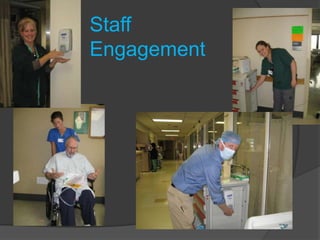 Staff Engagement